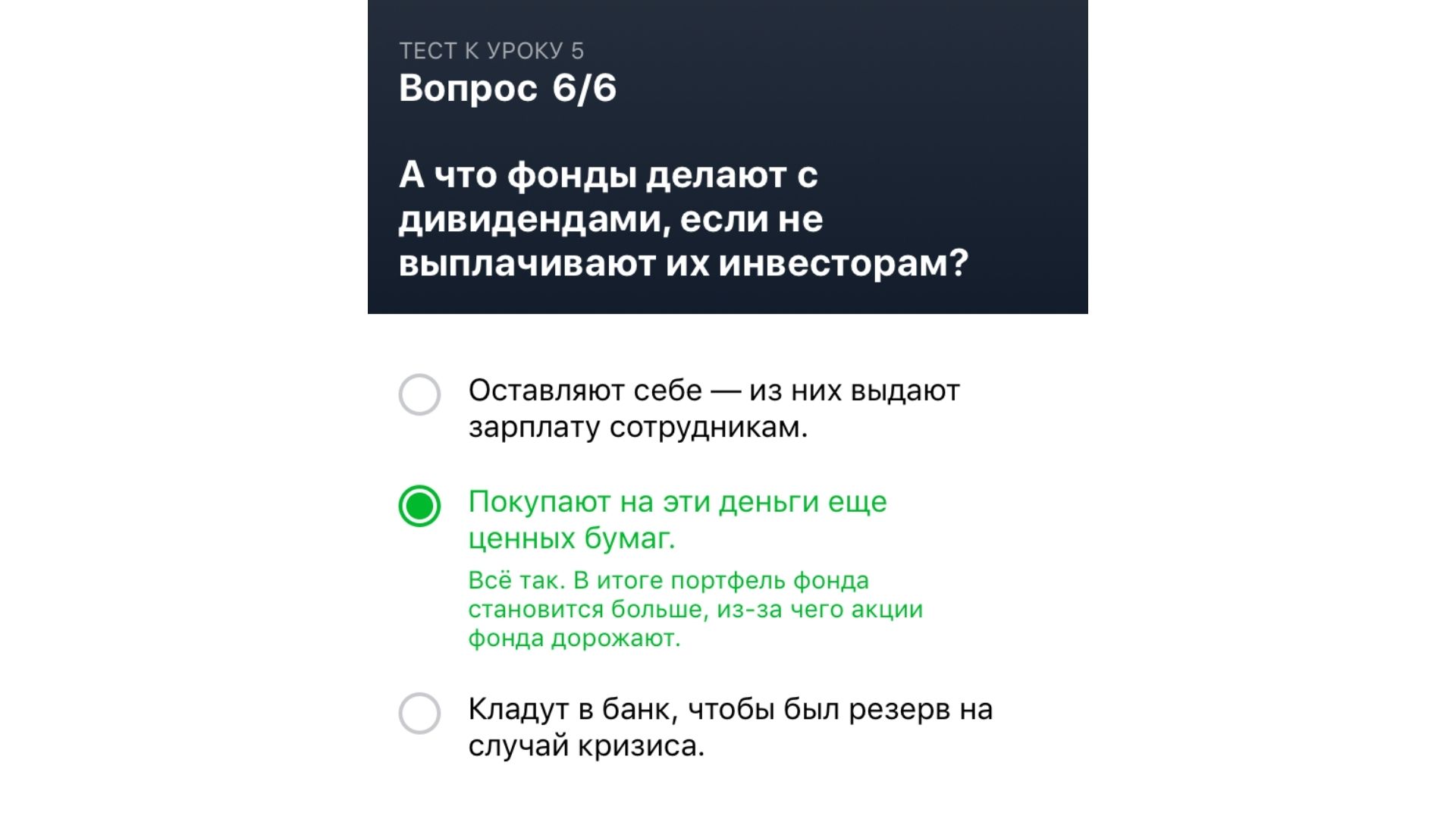 ТЕСТ К УРОКУ 5
Вопрос 6/6

А что фонды делают с дивидендами, если не выплачивают их инвесторам?

Оставляют себе — из них выдают зарплату сотрудникам.

Покупают на эти деньги еще ценных бумаг.

Всё так. В итоге портфель фонда становится больше, из-за чего акции фонда дорожают.

Кладут в банк, чтобы был резерв на случай кризиса.